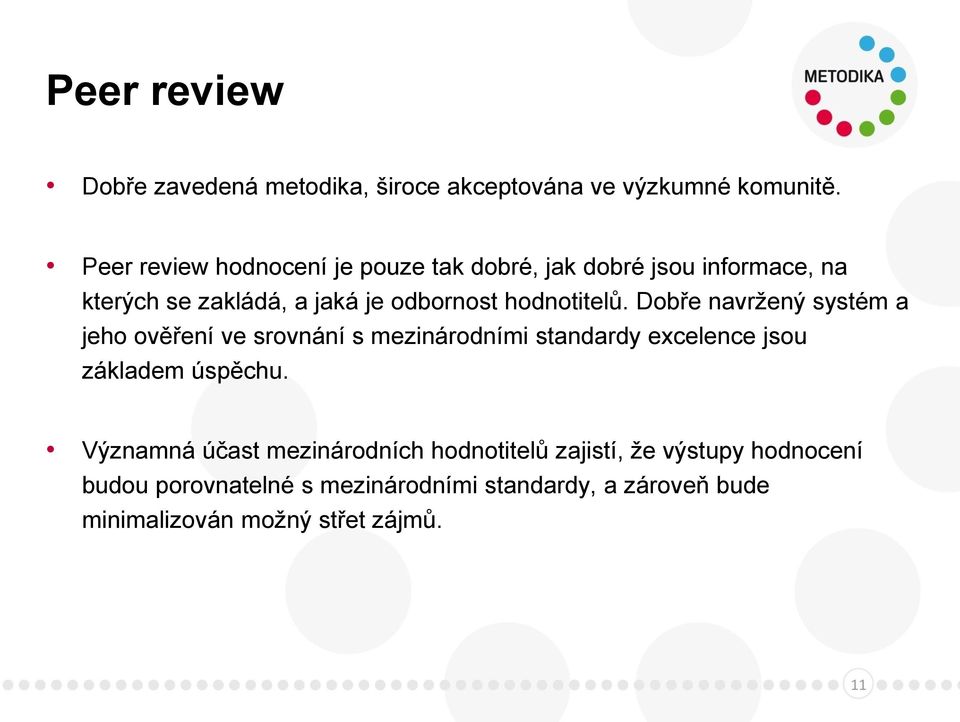 Peer review

METODIKA

• Dobře zavedená metodika, široce akceptována ve výzkumné komunitě.

• Peer review hodnocení je pouze tak dobré, jak dobré jsou informace, na kterých se zakládá, a jaká je odbornost hodnotitelů. Dobře navržený systém a jeho ověření ve srovnání s mezinárodními standardy excelence jsou základem úspěchu.

• Významná účast mezinárodních hodnotitelů zajistí, že výstupy hodnocení budou porovnatelné s mezinárodními standardy, a zároveň bude minimalizován možný střet zájmů.

11